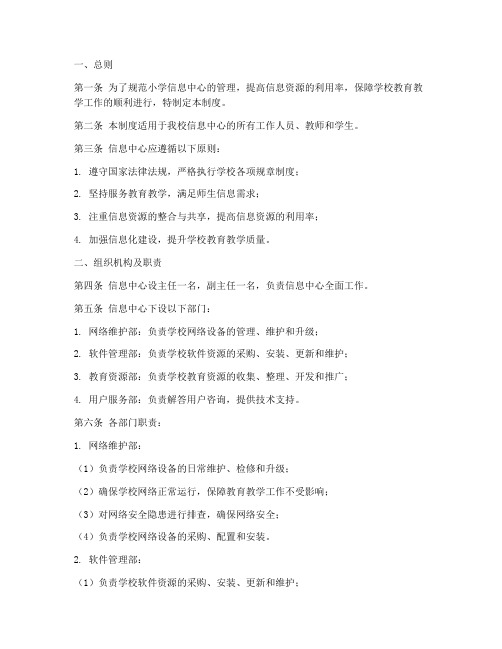 一、总则

第一条 为了规范小学信息中心的管理，提高信息资源的利用率，保障学校教育教学工作的顺利进行，特制定本制度。

第二条 本制度适用于我校信息中心的所有工作人员、教师和学生。

第三条 信息中心应遵循以下原则：

1. 遵守国家法律法规，严格执行学校各项规章制度；

2. 坚持服务教育教学，满足师生信息需求；

3. 注重信息资源的整合与共享，提高信息资源的利用率；

4. 加强信息化建设，提升学校教育教学质量。

二、组织机构及职责

第四条 信息中心设主任一名，副主任一名，负责信息中心全面工作。

第五条 信息中心下设以下部门：

1. 网络维护部：负责学校网络设备的管理、维护和升级；

2. 软件管理部：负责学校软件资源的采购、安装、更新和维护；

3. 教育资源部：负责学校教育资源的收集、整理、开发和推广；

4. 用户服务部：负责解答用户咨询，提供技术支持。

第六条 各部门职责：

1. 网络维护部：

（1）负责学校网络设备的日常维护、检修和升级；

（2）确保学校网络正常运行，保障教育教学工作不受影响；

（3）对网络安全隐患进行排查，确保网络安全；

（4）负责学校网络设备的采购、配置和安装。

2. 软件管理部：

（1）负责学校软件资源的采购、安装、更新和维护；